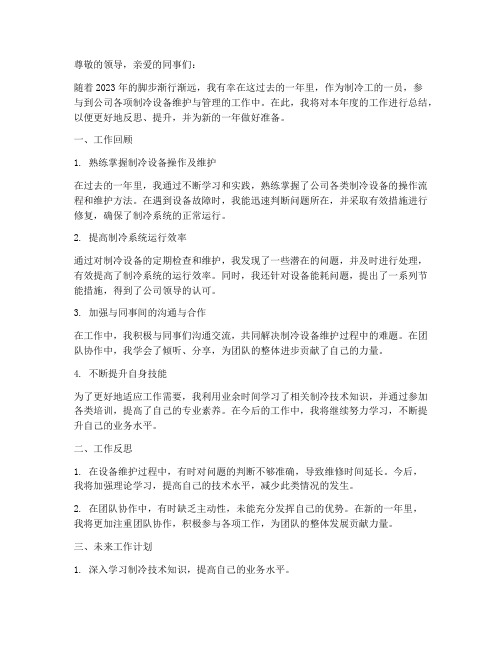 尊敬的领导，亲爱的同事们：

随着2023年的脚步渐行渐远，我有幸在这过去的一年里，作为制冷工的一员，参与到公司各项制冷设备维护与管理的工作中。在此，我将对本年度的工作进行总结，以便更好地反思、提升，并为新的一年做好准备。

一、工作回顾

1. 熟练掌握制冷设备操作及维护

在过去的一年里，我通过不断学习和实践，熟练掌握了公司各类制冷设备的操作流程和维护方法。在遇到设备故障时，我能迅速判断问题所在，并采取有效措施进行修复，确保了制冷系统的正常运行。

2. 提高制冷系统运行效率

通过对制冷设备的定期检查和维护，我发现了一些潜在的问题，并及时进行处理，有效提高了制冷系统的运行效率。同时，我还针对设备能耗问题，提出了一系列节能措施，得到了公司领导的认可。

3. 加强与同事间的沟通与合作

在工作中，我积极与同事们沟通交流，共同解决制冷设备维护过程中的难题。在团队协作中，我学会了倾听、分享，为团队的整体进步贡献了自己的力量。

4. 不断提升自身技能

为了更好地适应工作需要，我利用业余时间学习了相关制冷技术知识，并通过参加各类培训，提高了自己的专业素养。在今后的工作中，我将继续努力学习，不断提升自己的业务水平。

二、工作反思

1. 在设备维护过程中，有时对问题的判断不够准确，导致维修时间延长。今后，我将加强理论学习，提高自己的技术水平，减少此类情况的发生。

2. 在团队协作中，有时缺乏主动性，未能充分发挥自己的优势。在新的一年里，我将更加注重团队协作，积极参与各项工作，为团队的整体发展贡献力量。

三、未来工作计划

1. 深入学习制冷技术知识，提高自己的业务水平。